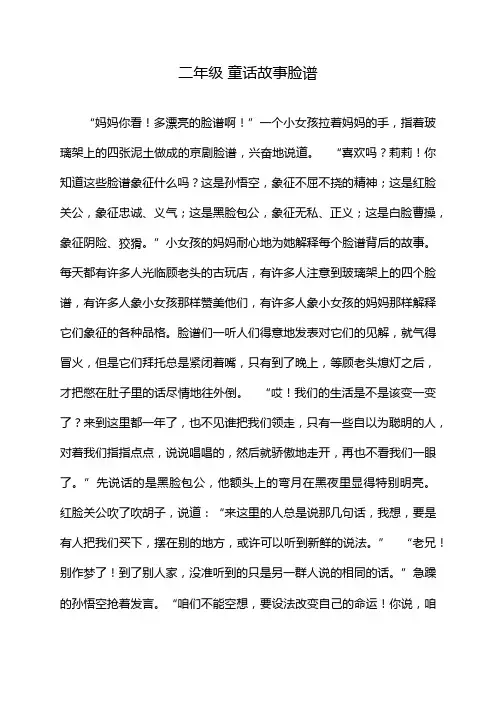 二年级 童话故事脸谱

“妈妈你看！多漂亮的脸谱啊！”一个小女孩拉着妈妈的手，指着玻璃架上的四张泥土做成的京剧脸谱，兴奋地说道。 “喜欢吗？莉莉！你知道这些脸谱象征什么吗？这是孙悟空，象征不屈不挠的精神；这是红脸关公，象征忠诚、义气；这是黑脸包公，象征无私、正义；这是白脸曹操，象征阴险、狡猾。”小女孩的妈妈耐心地为她解释每个脸谱背后的故事。每天都有许多人光临顾老头的古玩店，有许多人注意到玻璃架上的四个脸谱，有许多人象小女孩那样赞美他们，有许多人象小女孩的妈妈那样解释它们象征的各种品格。脸谱们一听人们得意地发表对它们的见解，就气得冒火，但是它们拜托总是紧闭着嘴，只有到了晚上，等顾老头熄灯之后，才把憋在肚子里的话尽情地往外倒。 “哎！我们的生活是不是该变一变了？来到这里都一年了，也不见谁把我们领走，只有一些自以为聪明的人，对着我们指指点点，说说唱唱的，然后就骄傲地走开，再也不看我们一眼了。”先说话的是黑脸包公，他额头上的弯月在黑夜里显得特别明亮。红脸关公吹了吹胡子，说道：“来这里的人总是说那几句话，我想，要是有人把我们买下，摆在别的地方，或许可以听到新鲜的说法。” “老兄！别作梦了！到了别人家，没准听到的只是另一群人说的相同的话。”急躁的孙悟空抢着发言。“咱们不能空想，要设法改变自己的命运！你说，咱